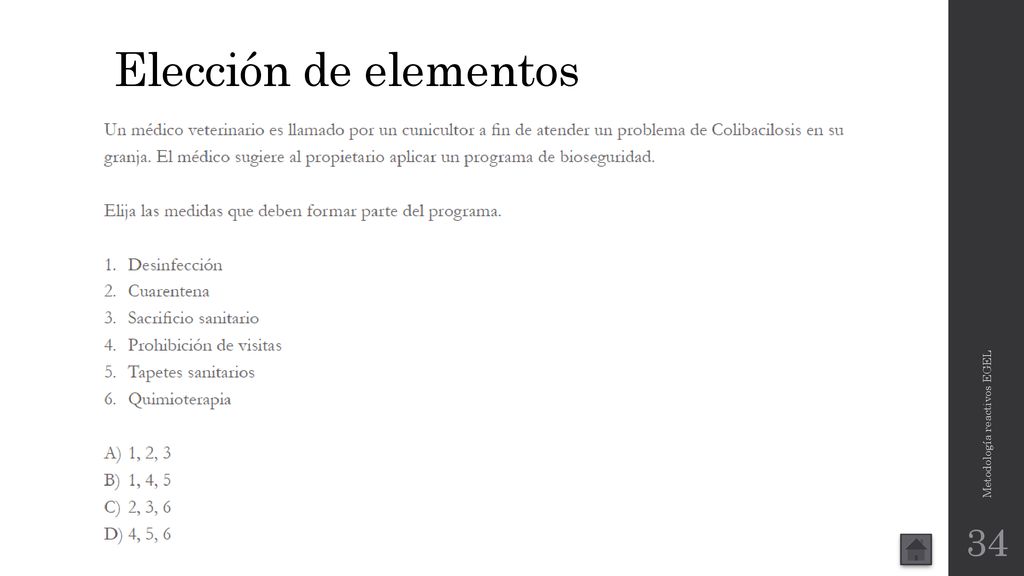 Elección de elementos

Un médico veterinario es llamado por un cunicultor a fin de atender un problema de Colibacilosis en su granja. El médico sugiere al propietario aplicar un programa de bioseguridad.

Elija las medidas que deben formar parte del programa.

1. Desinfección
2. Cuarentena
3. Sacrificio sanitario
4. Prohibición de visitas
5. Tapetes sanitarios
6. Quimioterapia

A) 1, 2, 3
B) 1, 4, 5
C) 2, 3, 6
D) 4, 5, 6

Metodología reactivos EGEL

34